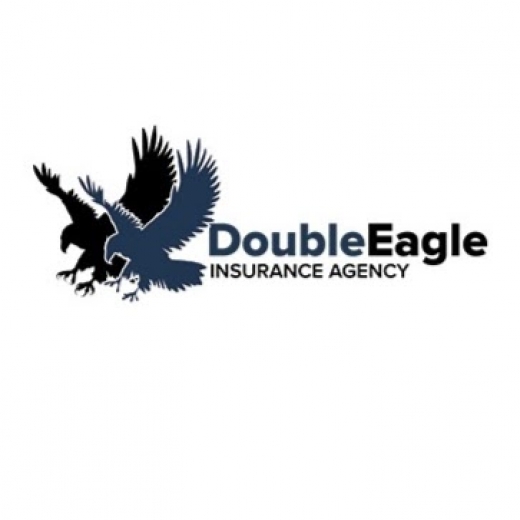 DoubleEagle
INSURANCE AGENCY